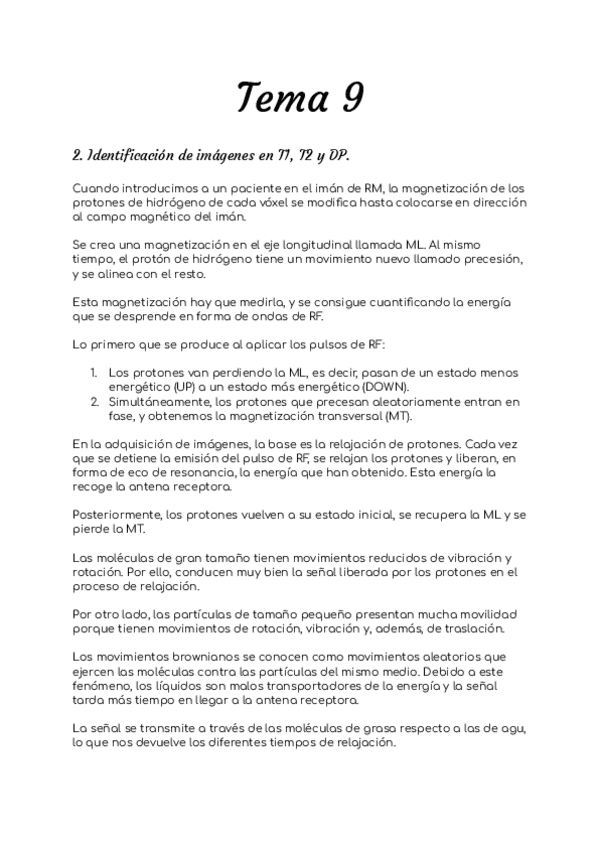 Tema 9

2. Identificación de imágenes en T1, T2 y DP.

Cuando introducimos a un paciente en el imán de RM, la magnetización de los protones de hidrógeno de cada vóxel se modifica hasta colocarse en dirección al campo magnético del imán.

Se crea una magnetización en el eje longitudinal llamada ML. Al mismo tiempo, el protón de hidrógeno tiene un movimiento nuevo llamado precesión, y se alinea con el resto.

Esta magnetización hay que medirla, y se consigue cuantificando la energía que se desprende en forma de ondas de RF.

Lo primero que se produce al aplicar los pulsos de RF:

1. Los protones van perdiendo la ML, es decir, pasan de un estado menos energético (UP) a un estado más energético (DOWN).
2. Simultáneamente, los protones que precesan aleatoriamente entran en fase, y obtenemos la magnetización transversal (MT).

En la adquisición de imágenes, la base es la relajación de protones. Cada vez que se detiene la emisión del pulso de RF, se relajan los protones y liberan, en forma de eco de resonancia, la energía que han obtenido. Esta energía la recoge la antena receptora.

Posteriormente, los protones vuelven a su estado inicial, se recupera la ML y se pierde la MT.

Las moléculas de gran tamaño tienen movimientos reducidos de vibración y rotación. Por ello, conducen muy bien la señal liberada por los protones en el proceso de relajación.

Por otro lado, las partículas de tamaño pequeño presentan mucha movilidad porque tienen movimientos de rotación, vibración y, además, de traslación.

Los movimientos brownianos se conocen como movimientos aleatorios que ejercen las moléculas contra las partículas del mismo medio. Debido a este fenómeno, los líquidos son malos transportadores de la energía y la señal tarda más tiempo en llegar a la antena receptora.

La señal se transmite a través de las moléculas de grasa respecto a las de agu, lo que nos devuelve los diferentes tiempos de relajación.